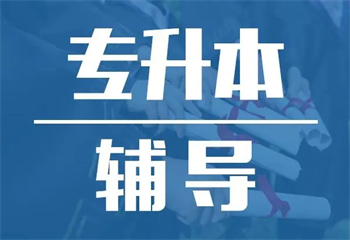 专升本

辅导